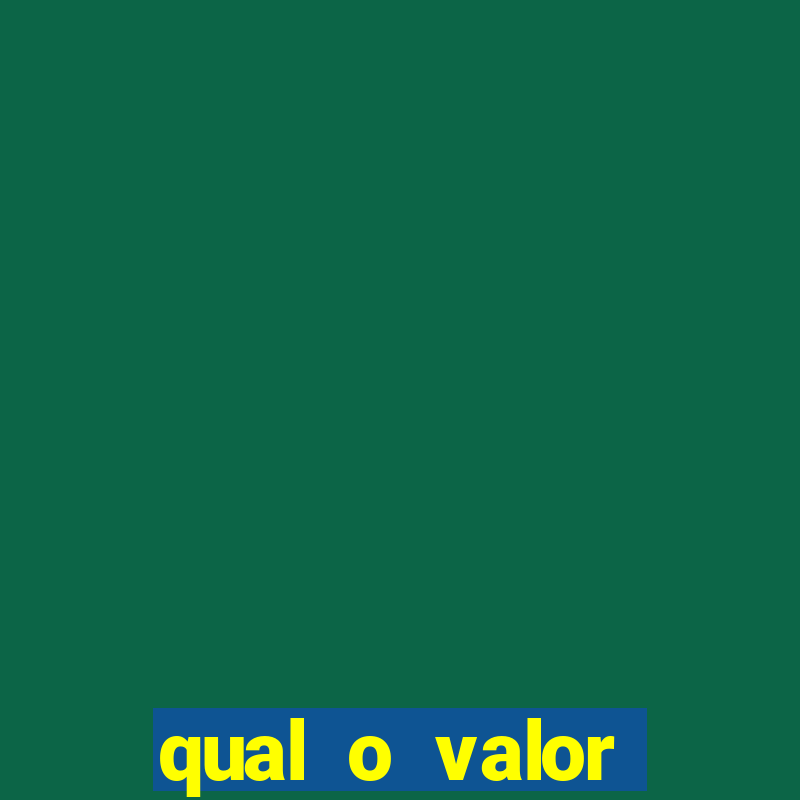 qual o valor